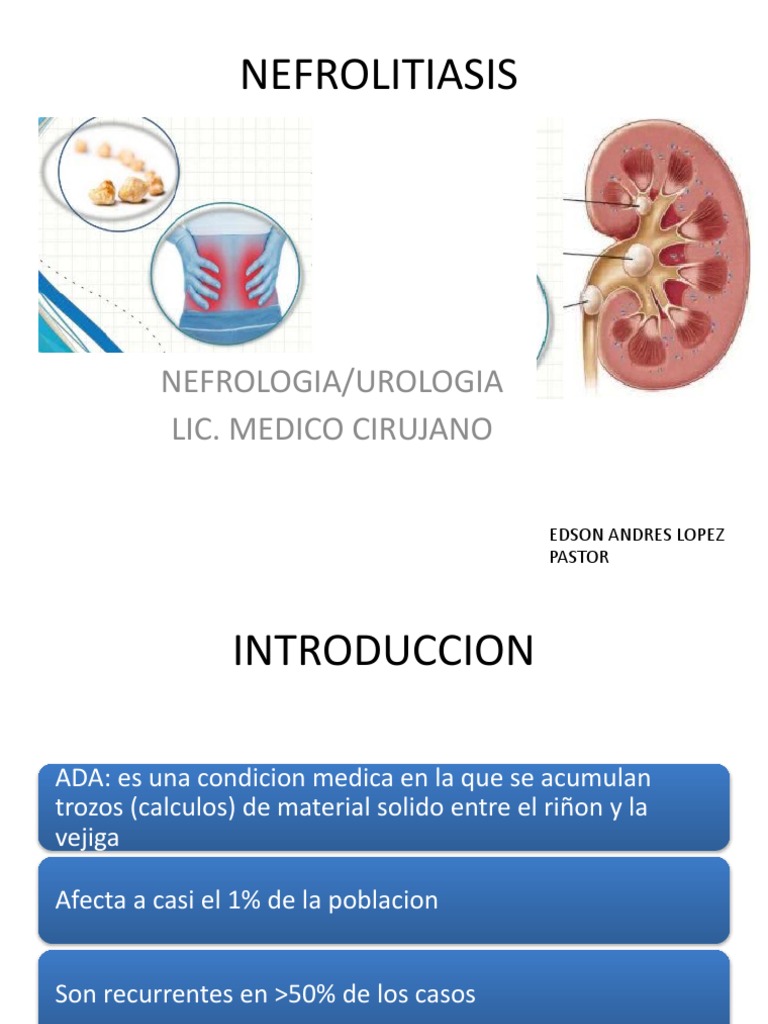 NEFROLITIASIS

NEFROLOGIA/UROLOGIA
LIC. MEDICO CIRUJANO

EDSON ANDRES LOPEZ PASTOR

INTRODUCCION

ADA: es una condicion medica en la que se acumulan trozos (calculos) de material solido entre el riñon y la vejiga

Afecta a casi el 1% de la poblacion

Son recurrentes en >50% de los casos